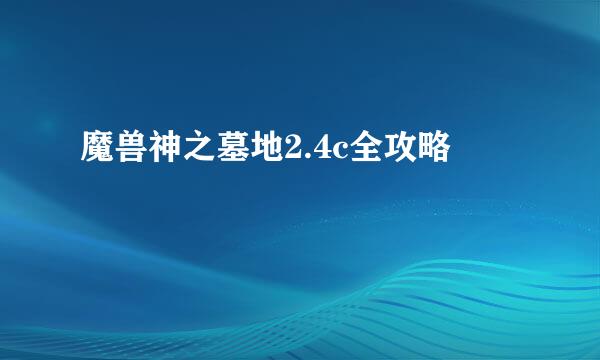 魔兽神之墓地2.4c全攻略